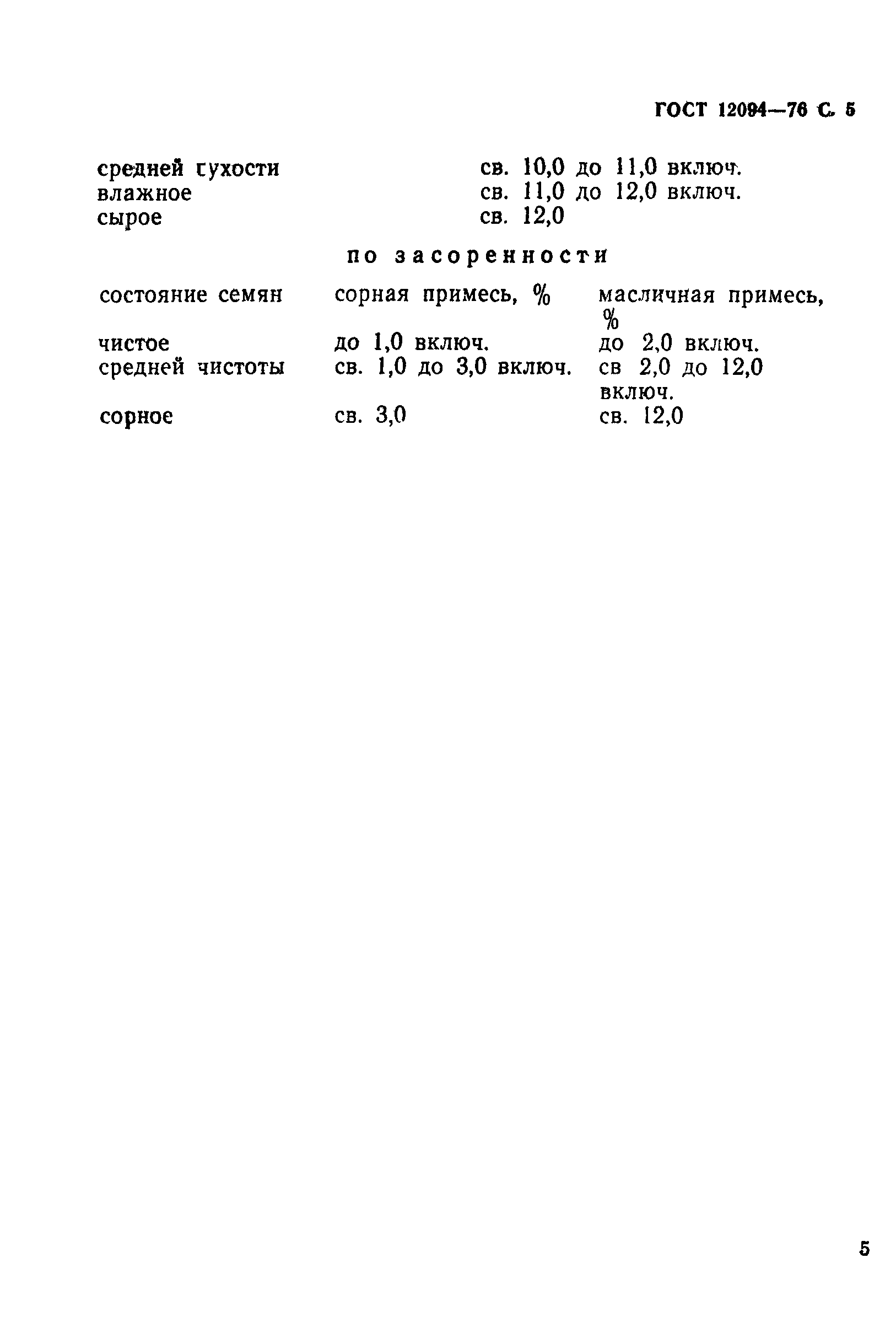 ГОСТ 12094—76 С. 5

| | |
|---|---|
| средней сухости | св. 10,0 до 11,0 включ. |
| влажное | св. 11,0 до 12,0 включ. |
| сырое | св. 12,0 |

по засоренности

| состояние семян | сорная примесь, % | масличная примесь, % |
|---|---|---|
| чистое | до 1,0 включ. | до 2,0 включ. |
| средней чистоты | св. 1,0 до 3,0 включ. | св 2,0 до 12,0 включ. |
| сорное | св. 3,0 | св. 12,0 |

5